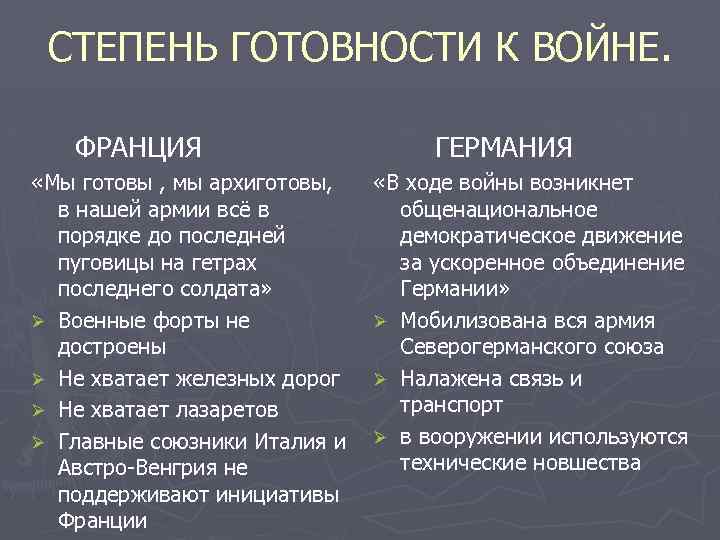 СТЕПЕНЬ ГОТОВНОСТИ К ВОЙНЕ.

ФРАНЦИЯ

«Мы готовы , мы архиготовы, в нашей армии всё в порядке до последней пуговицы на гетрах последнего солдата»

➢ Военные форты не достроены

➢ Не хватает железных дорог

➢ Не хватает лазаретов

➢ Главные союзники Италия и Австро-Венгрия не поддерживают инициативы Франции

ГЕРМАНИЯ

«В ходе войны возникнет общенациональное демократическое движение за ускоренное объединение Германии»

➢ Мобилизована вся армия Северогерманского союза

➢ Налажена связь и транспорт

➢ в вооружении используются технические новшества